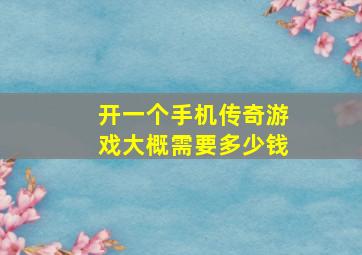 开一个手机传奇游戏大概需要多少钱